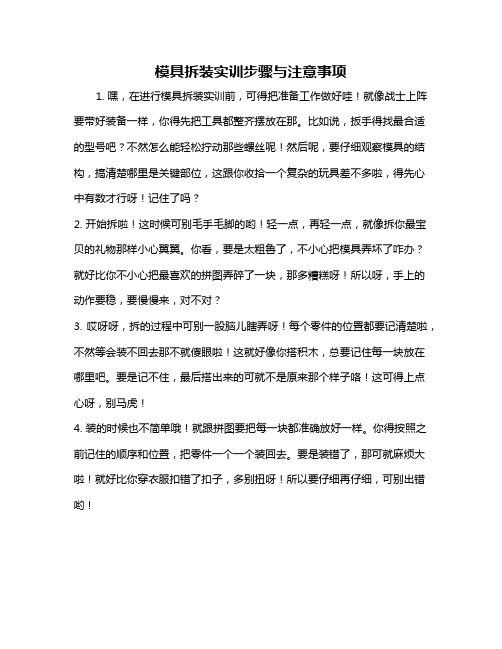 模具拆装实训步骤与注意事项

1. 嘿，在进行模具拆装实训前，可得把准备工作做好哇！就像战士上阵要带好装备一样，你得先把工具都整齐摆放在那。比如说，扳手得找最合适的型号吧？不然怎么能轻松拧动那些螺丝呢！然后呢，要仔细观察模具的结构，搞清楚哪里是关键部位，这跟你收拾一个复杂的玩具差不多啦，得先心中有数才行呀！记住了吗？

2. 开始拆啦！这时候可别毛手毛脚的哟！轻一点，再轻一点，就像拆你最宝贝的礼物那样小心翼翼。你看，要是太粗鲁了，不小心把模具弄坏了咋办？就好比你不小心把最喜欢的拼图弄碎了一块，那多糟糕呀！所以呀，手上的动作要稳，要慢慢来，对不对？

3. 哎呀呀，拆的过程中可别一股脑儿瞎弄呀！每个零件的位置都要记清楚啦，不然等会装不回去那不就傻眼啦！这就好像你搭积木，总要记住每一块放在哪里吧。要是记不住，最后搭出来的可就不是原来那个样子咯！这可得上点心呀，别马虎！

4. 装的时候也不简单哦！就跟拼图要把每一块都准确放好一样。你得按照之前记住的顺序和位置，把零件一个一个装回去。要是装错了，那可就麻烦大啦！就好比你穿衣服扣错了扣子，多别扭呀！所以要仔细再仔细，可别出错哟！